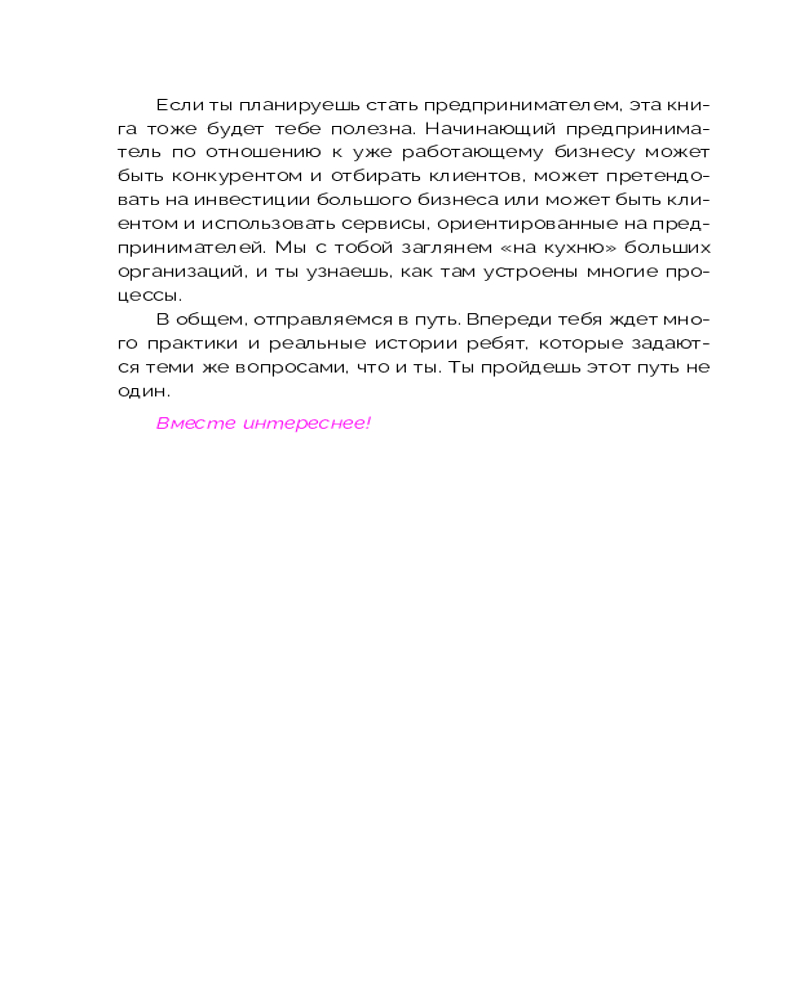 Если ты планируешь стать предпринимателем, эта книга тоже будет тебе полезна. Начинающий предприниматель по отношению к уже работающему бизнесу может быть конкурентом и отбирать клиентов, может претендовать на инвестиции большого бизнеса или может быть клиентом и использовать сервисы, ориентированные на предпринимателей. Мы с тобой заглянем «на кухню» больших организаций, и ты узнаешь, как там устроены многие процессы.

В общем, отправляемся в путь. Впереди тебя ждет много практики и реальные истории ребят, которые задаются теми же вопросами, что и ты. Ты пройдешь этот путь не один.

Вместе интереснее!